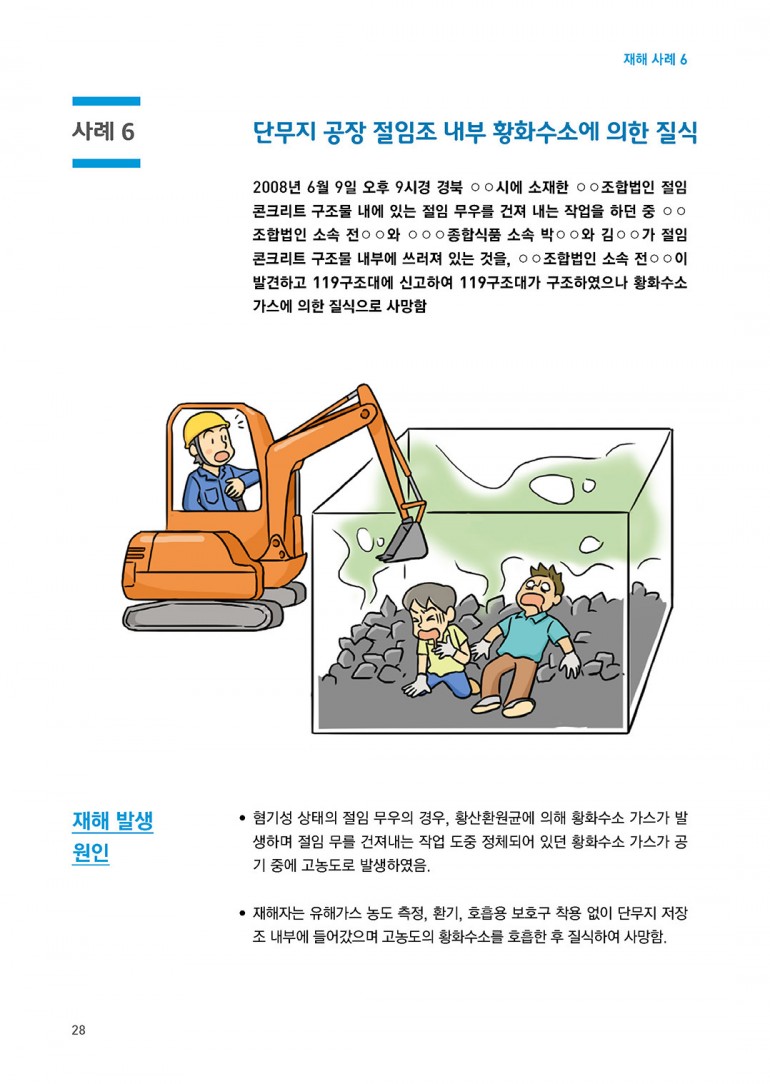 재해 사례 6

사례 6

단무지 공장 절임조 내부 황화수소에 의한 질식

2008년 6월 9일 오후 9시경 경북 ○○시에 소재한 ○○조합법인 절임 콘크리트 구조물 내에 있는 절임 무우를 건져 내는 작업을 하던 중 ○○조합법인 소속 전○○와 ○○○종합식품 소속 박○○와 김○○가 절임 콘크리트 구조물 내부에 쓰러져 있는 것을, ○○조합법인 소속 전○○이 발견하고 119구조대에 신고하여 119구조대가 구조하였으나 황화수소 가스에 의한 질식으로 사망함

재해 발생 원인

• 혐기성 상태의 절임 무우의 경우, 황산환원균에 의해 황화수소 가스가 발생하며 절임 무를 건져내는 작업 도중 정체되어 있던 황화수소 가스가 공기 중에 고농도로 발생하였음.

• 재해자는 유해가스 농도 측정, 환기, 호흡용 보호구 착용 없이 단무지 저장조 내부에 들어갔으며 고농도의 황화수소를 호흡한 후 질식하여 사망함.

28